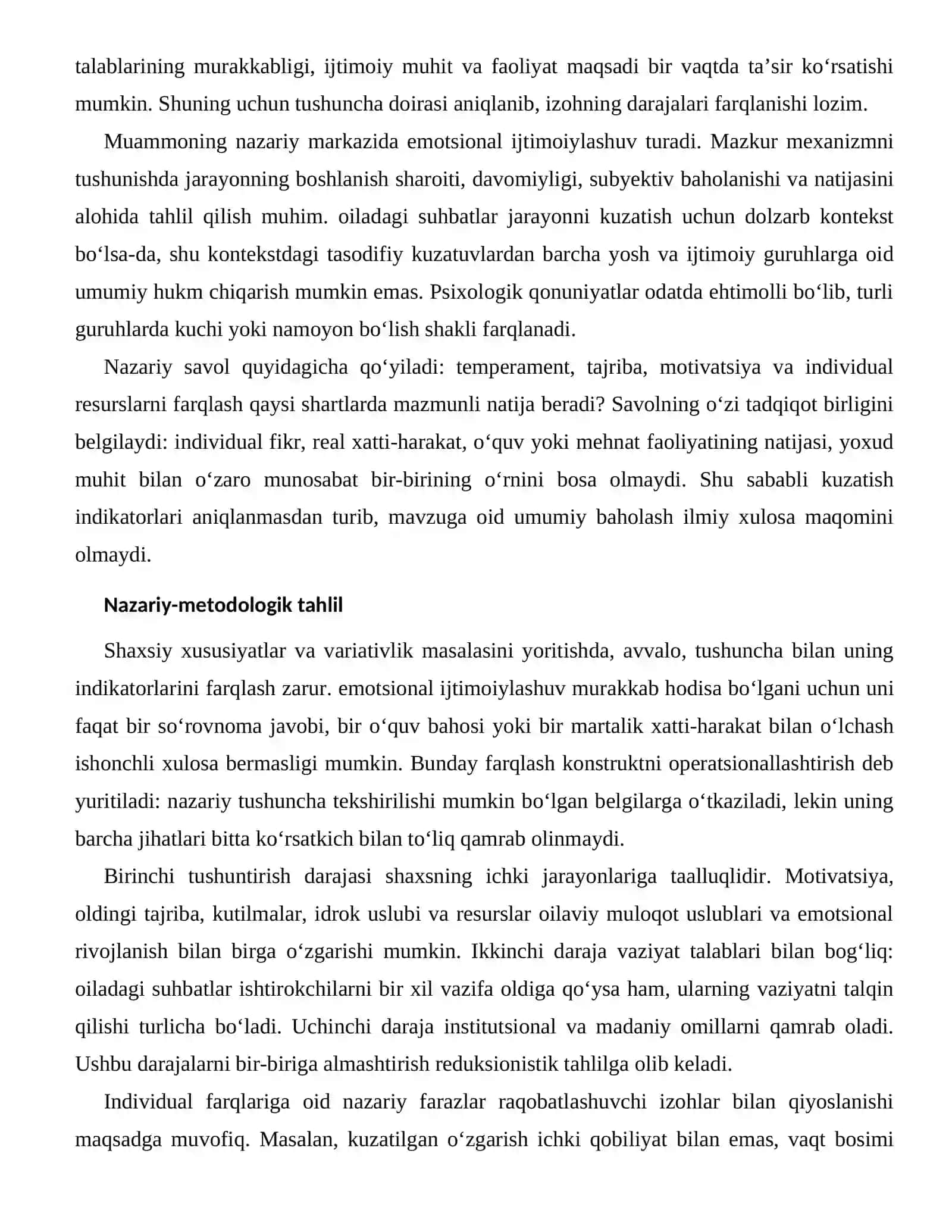 talablarining murakkabligi, ijtimoiy muhit va faoliyat maqsadi bir vaqtda ta'sir ko'rsatishi mumkin. Shuning uchun tushuncha doirasi aniqlanib, izohning darajalari farqlanishi lozim.

Muammoning nazariy markazida emotsional ijtimoiylashuv turadi. Mazkur mexanizmni tushunishda jarayonning boshlanish sharoiti, davomiyligi, subyektiv baholanishi va natijasini alohida tahlil qilish muhim. oiladagi suhbatlar jarayonni kuzatish uchun dolzarb kontekst bo'lsa-da, shu kontekstdagi tasodifiy kuzatuvlardan barcha yosh va ijtimoiy guruhlarga oid umumiy hukm chiqarish mumkin emas. Psixologik qonuniyatlar odatda ehtimolli bo'lib, turli guruhlarda kuchi yoki namoyon bo'lish shakli farqlanadi.

Nazariy savol quyidagicha qo'yiladi: temperament, tajriba, motivatsiya va individual resurslarni farqlash qaysi shartlarda mazmunli natija beradi? Savolning o'zi tadqiqot birligini belgilaydi: individual fikr, real xatti-harakat, o'quv yoki mehnat faoliyatining natijasi, yoxud muhit bilan o'zaro munosabat bir-birining o'rnini bosa olmaydi. Shu sababli kuzatish indikatorlari aniqlanmasdan turib, mavzuga oid umumiy baholash ilmiy xulosa maqomini olmaydi.

Nazariy-metodologik tahlil

Shaxsiy xususiyatlar va variativlik masalasini yoritishda, avvalo, tushuncha bilan uning indikatorlarini farqlash zarur. emotsional ijtimoiylashuv murakkab hodisa bo'lgani uchun uni faqat bir so'rovnoma javobi, bir o'quv bahosi yoki bir martalik xatti-harakat bilan o'lchash ishonchli xulosa bermasligi mumkin. Bunday farqlash konstruktni operatsionallashtirish deb yuritiladi: nazariy tushuncha tekshirilishi mumkin bo'lgan belgilarga o'tkaziladi, lekin uning barcha jihatlari bitta ko'rsatkich bilan to'liq qamrab olinmaydi.

Birinchi tushuntirish darajasi shaxsning ichki jarayonlariga taalluqlidir. Motivatsiya, oldingi tajriba, kutilmalar, idrok uslubi va resurslar oilaviy muloqot uslublari va emotsional rivojlanish bilan birga o'zgarishi mumkin. Ikkinchi daraja vaziyat talablari bilan bog'liq: oiladagi suhbatlar ishtirokchilarni bir xil vazifa oldiga qo'ysa ham, ularning vaziyatni talqin qilishi turlicha bo'ladi. Uchinchi daraja institutsional va madaniy omillarni qamrab oladi. Ushbu darajalarni bir-biriga almashtirish reduksionistik tahlilga olib keladi.

Individual farqlariga oid nazariy farazlar raqobatlashuvchi izohlar bilan qiyoslanishi maqsadga muvofiq. Masalan, kuzatilgan o'zgarish ichki qobiliyat bilan emas, vaqt bosimi